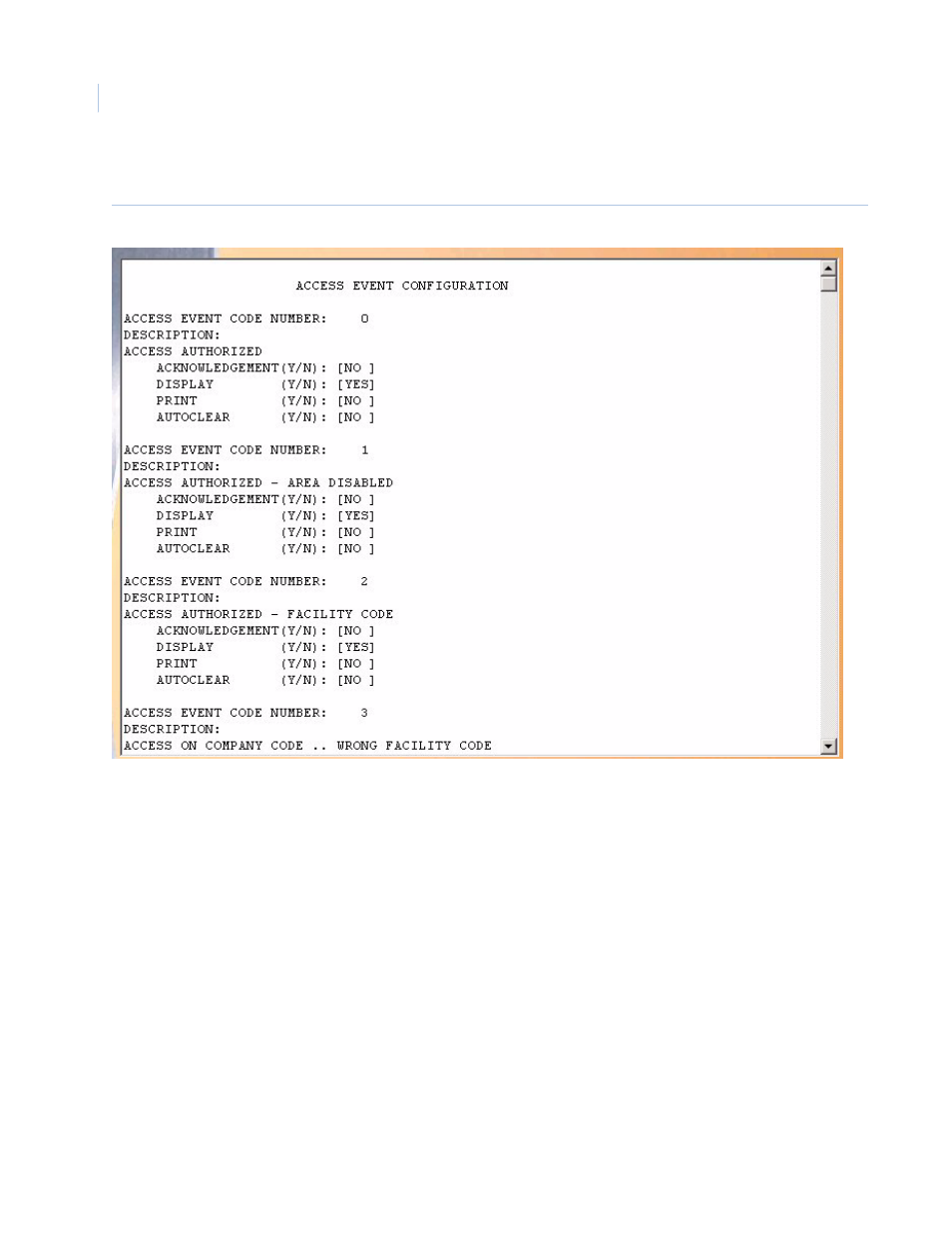 ACCESS EVENT CONFIGURATION

ACCESS EVENT CODE NUMBER: 0
DESCRIPTION:
ACCESS AUTHORIZED
ACKNOWLEDGEMENT(Y/N): [NO ]
DISPLAY (Y/N): [YES]
PRINT (Y/N): [NO ]
AUTOCLEAR (Y/N): [NO ]

ACCESS EVENT CODE NUMBER: 1
DESCRIPTION:
ACCESS AUTHORIZED - AREA DISABLED
ACKNOWLEDGEMENT(Y/N): [NO ]
DISPLAY (Y/N): [YES]
PRINT (Y/N): [NO ]
AUTOCLEAR (Y/N): [NO ]

ACCESS EVENT CODE NUMBER: 2
DESCRIPTION:
ACCESS AUTHORIZED - FACILITY CODE
ACKNOWLEDGEMENT(Y/N): [NO ]
DISPLAY (Y/N): [YES]
PRINT (Y/N): [NO ]
AUTOCLEAR (Y/N): [NO ]

ACCESS EVENT CODE NUMBER: 3
DESCRIPTION:
ACCESS ON COMPANY CODE .. WRONG FACILITY CODE